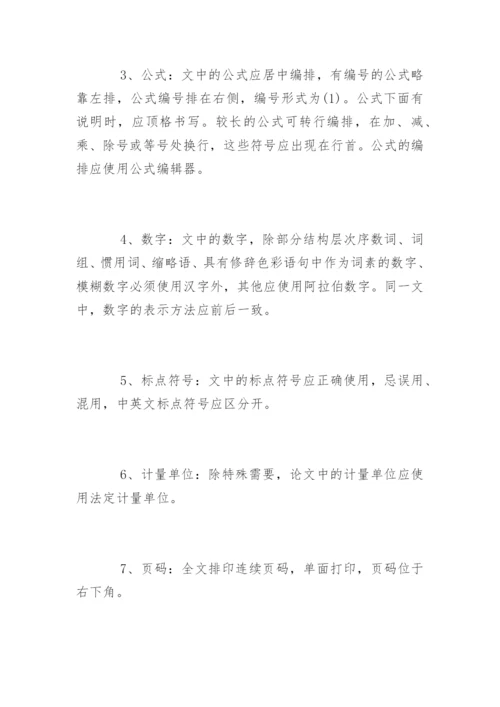 3、公式：文中的公式应居中编排，有编号的公式略靠左排，公式编号排在右侧，编号形式为(1)。公式下面有说明时，应顶格书写。较长的公式可转行编排，在加、减、乘、除号或等号处换行，这些符号应出现在行首。公式的编排应使用公式编辑器。

4、数字：文中的数字，除部分结构层次序数词、词组、惯用词、缩略语、具有修辞色彩语句中作为词素的数字、模糊数字必须使用汉字外，其他应使用阿拉伯数字。同一文中，数字的表示方法应前后一致。

5、标点符号：文中的标点符号应正确使用，忌误用、混用，中英文标点符号应区分开。

6、计量单位：除特殊需要，论文中的计量单位应使用法定计量单位。

7、页码：全文排印连续页码，单面打印，页码位于右下角。